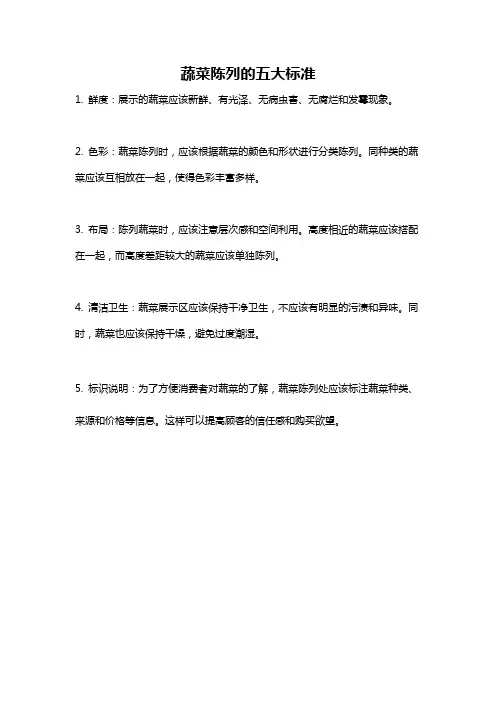 蔬菜陈列的五大标准

1. 鲜度：展示的蔬菜应该新鲜、有光泽、无病虫害、无腐烂和发霉现象。

2. 色彩：蔬菜陈列时，应该根据蔬菜的颜色和形状进行分类陈列。同种类的蔬菜应该互相放在一起，使得色彩丰富多样。

3. 布局：陈列蔬菜时，应该注意层次感和空间利用。高度相近的蔬菜应该搭配在一起，而高度差距较大的蔬菜应该单独陈列。

4. 清洁卫生：蔬菜展示区应该保持干净卫生，不应该有明显的污渍和异味。同时，蔬菜也应该保持干燥，避免过度潮湿。

5. 标识说明：为了方便消费者对蔬菜的了解，蔬菜陈列处应该标注蔬菜种类、来源和价格等信息。这样可以提高顾客的信任感和购买欲望。